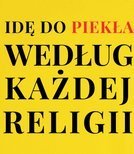 IDĘ DO PIEKŁA
WEDŁUG
KAŻDEJ
RELIGII